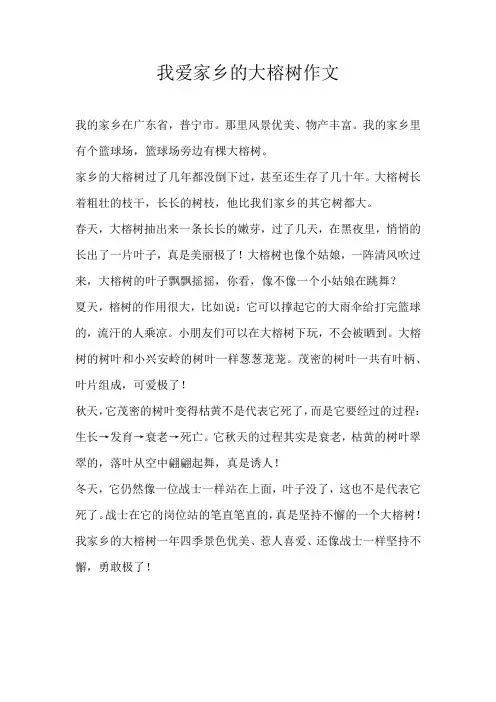 我爱家乡的大榕树作文

我的家乡在广东省，普宁市。那里风景优美、物产丰富。我的家乡里有个篮球场，篮球场旁边有棵大榕树。

家乡的大榕树过了几年都没倒下过，甚至还生存了几十年。大榕树长着粗壮的枝干，长长的树枝，他比我们家乡的其它树都大。

春天，大榕树抽出来一条长长的嫩芽，过了几天，在黑夜里，悄悄的长出了一片叶子，真是美丽极了！大榕树也像个姑娘，一阵清风吹过来，大榕树的叶子飘飘摇摇，你看，像不像一个小姑娘在跳舞？

夏天，榕树的作用很大，比如说：它可以撑起它的大雨伞给打完篮球的，流汗的人乘凉。小朋友们可以在大榕树下玩，不会被晒到。大榕树的树叶和小兴安岭的树叶一样葱葱茏茏。茂密的树叶一共有叶柄、叶片组成，可爱极了！

秋天，它茂密的树叶变得枯黄不是代表它死了，而是它要经过的过程：生长→发育→衰老→死亡。它秋天的过程其实是衰老，枯黄的树叶翠翠的，落叶从空中翩翩起舞，真是诱人！

冬天，它仍然像一位战士一样站在上面，叶子没了，这也不是代表它死了。战士在它的岗位站的笔直笔直的，真是坚持不懈的一个大榕树！

我家乡的大榕树一年四季景色优美、惹人喜爱、还像战士一样坚持不懈，勇敢极了！